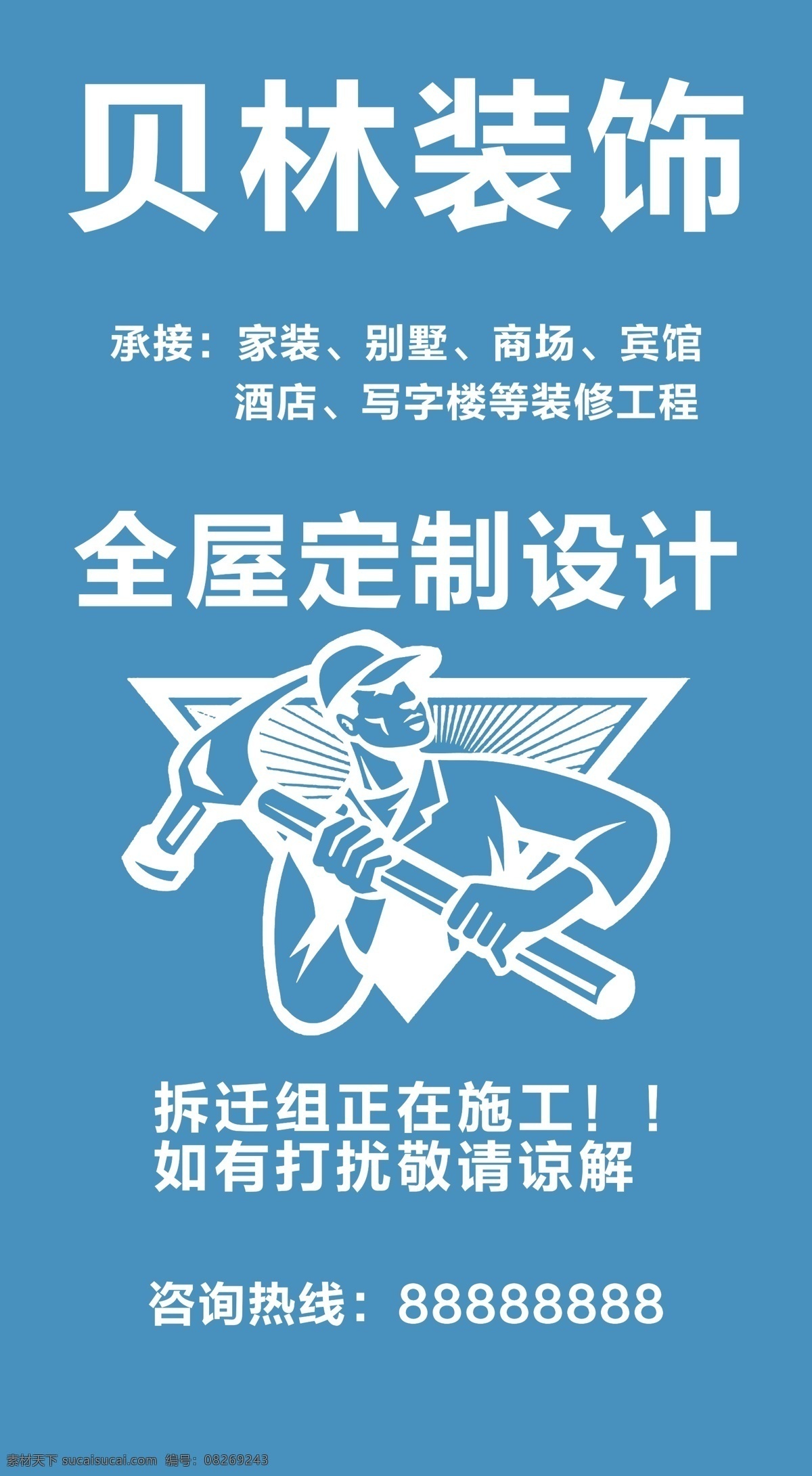 贝林装饰

承接：家装、别墅、商场、宾馆
酒店、写字楼等装修工程

全屋定制设计

拆迁组正在施工！！
如有打扰敬请谅解

咨询热线：88888888

素材天下 sucaisucai.com 编号：08269243